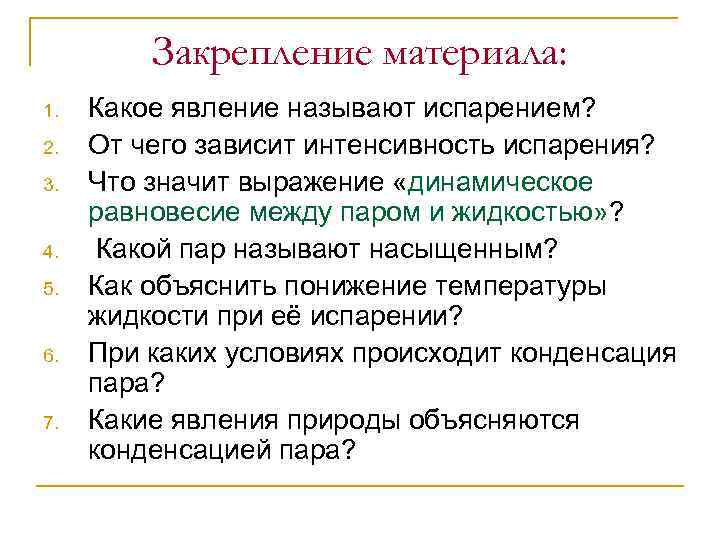 Закрепление материала:

1. Какое явление называют испарением?
2. От чего зависит интенсивность испарения?
3. Что значит выражение «динамическое равновесие между паром и жидкостью»?
4. Какой пар называют насыщенным?
5. Как объяснить понижение температуры жидкости при её испарении?
6. При каких условиях происходит конденсация пара?
7. Какие явления природы объясняются конденсацией пара?